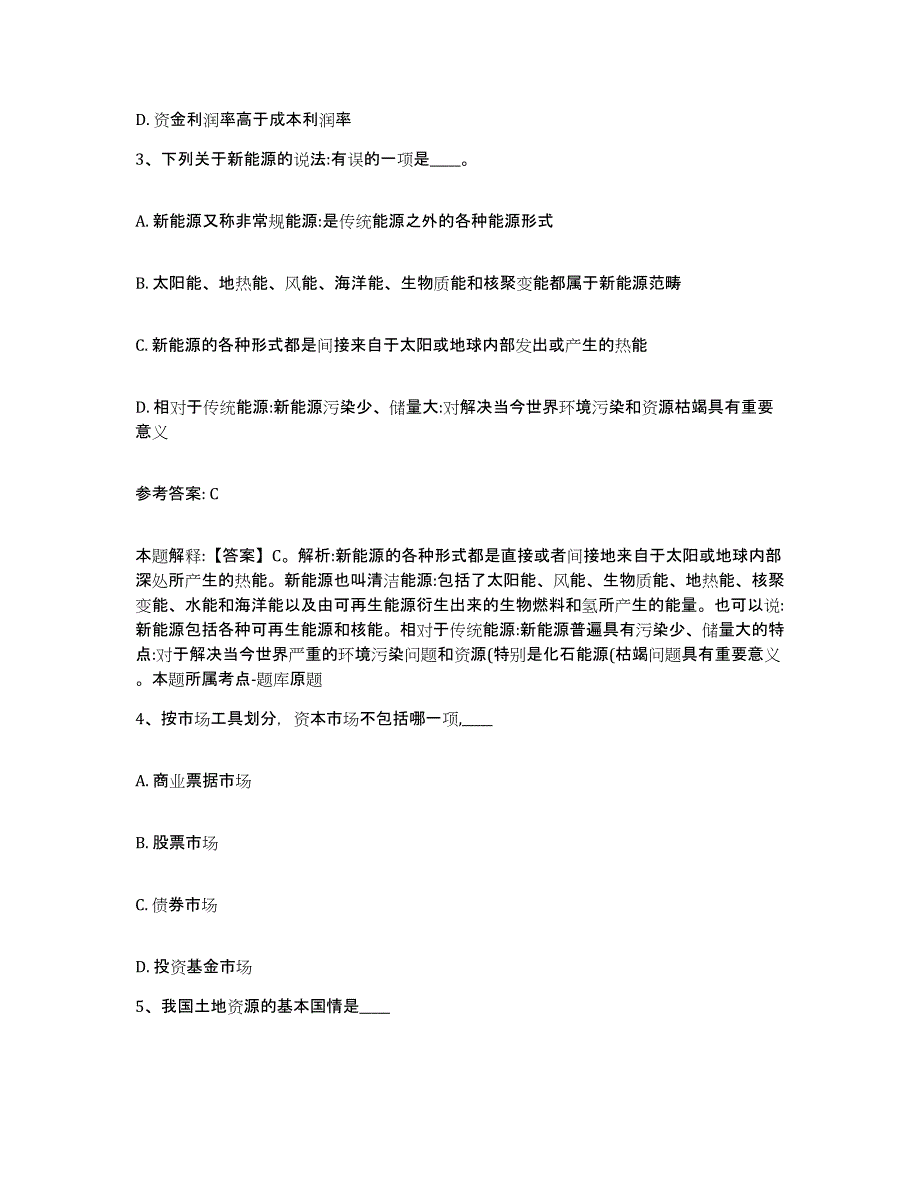 D. 资金利润率高于成本利润率

3、下列关于新能源的说法:有误的一项是____。

A. 新能源又称非常规能源:是传统能源之外的各种能源形式

B. 太阳能、地热能、风能、海洋能、生物质能和核聚变能都属于新能源范畴

C. 新能源的各种形式都是间接来自于太阳或地球内部发出或产生的热能

D. 相对于传统能源:新能源污染少、储量大:对解决当今世界环境污染和资源枯竭具有重要意义

参考答案: C

本题解释:【答案】C。解析:新能源的各种形式都是直接或者间接地来自于太阳或地球内部深处所产生的热能。新能源也叫清洁能源:包括了太阳能、风能、生物质能、地热能、核聚变能、水能和海洋能以及由可再生能源衍生出来的生物燃料和氢所产生的能量。也可以说:新能源包括各种可再生能源和核能。相对于传统能源:新能源普遍具有污染少、储量大的特点:对于解决当今世界严重的环境污染问题和资源(特别是化石能源(枯竭问题具有重要意义。本题所属考点-题库原题

4、按市场工具划分，资本市场不包括哪一项____

A. 商业票据市场

B. 股票市场

C. 债券市场

D. 投资基金市场

5、我国土地资源的基本国情是____